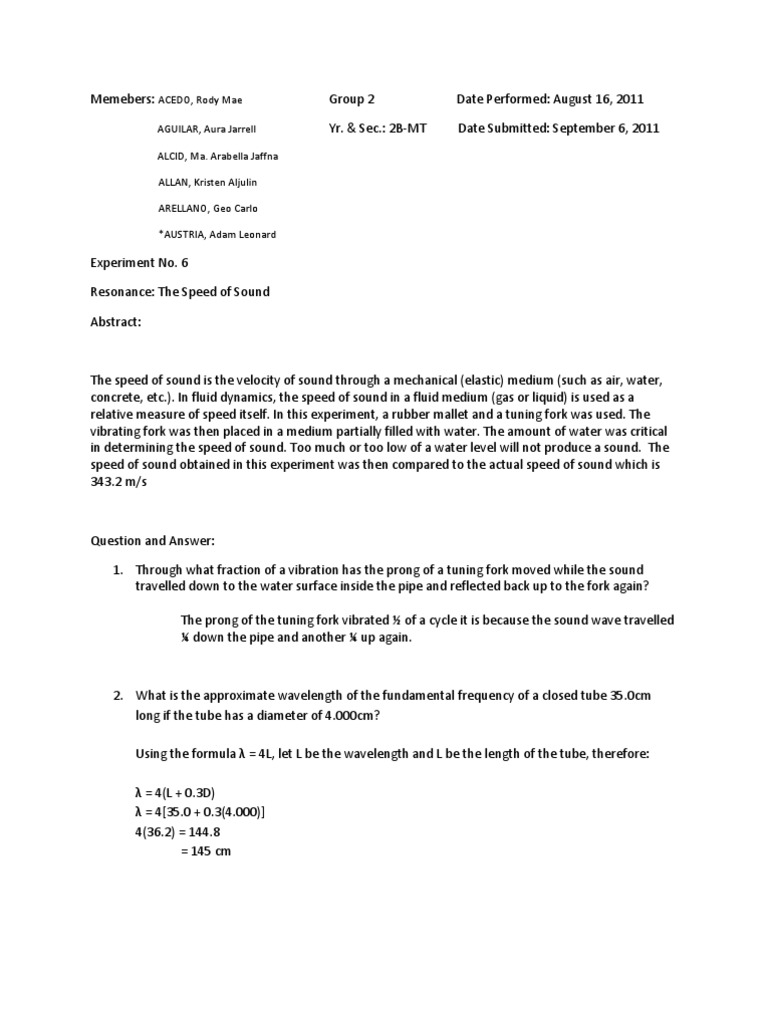 Memebers: ACEDO, Rody Mae
AGUILAR, Aura Jarrell
ALCID, Ma. Arabella Jaffna
ALLAN, Kristen Aljulin
ARELLANO, Geo Carlo
*AUSTRIA, Adam Leonard

Group 2
Yr. & Sec.: 2B-MT

Date Performed: August 16, 2011
Date Submitted: September 6, 2011

Experiment No. 6

Resonance: The Speed of Sound

Abstract:

The speed of sound is the velocity of sound through a mechanical (elastic) medium (such as air, water, concrete, etc.). In fluid dynamics, the speed of sound in a fluid medium (gas or liquid) is used as a relative measure of speed itself. In this experiment, a rubber mallet and a tuning fork was used. The vibrating fork was then placed in a medium partially filled with water. The amount of water was critical in determining the speed of sound. Too much or too low of a water level will not produce a sound. The speed of sound obtained in this experiment was then compared to the actual speed of sound which is 343.2 m/s

Question and Answer:

1. Through what fraction of a vibration has the prong of a tuning fork moved while the sound travelled down to the water surface inside the pipe and reflected back up to the fork again?

The prong of the tuning fork vibrated ½ of a cycle it is because the sound wave travelled ¼ down the pipe and another ¼ up again.

2. What is the approximate wavelength of the fundamental frequency of a closed tube 35.0cm long if the tube has a diameter of 4.000cm?

Using the formula $\lambda = 4L$, let L be the wavelength and L be the length of the tube, therefore:

$\lambda = 4(L + 0.3D)$
$\lambda = 4[35.0 + 0.3(4.000)]$
$4(36.2) = 144.8$
$= 145$ cm